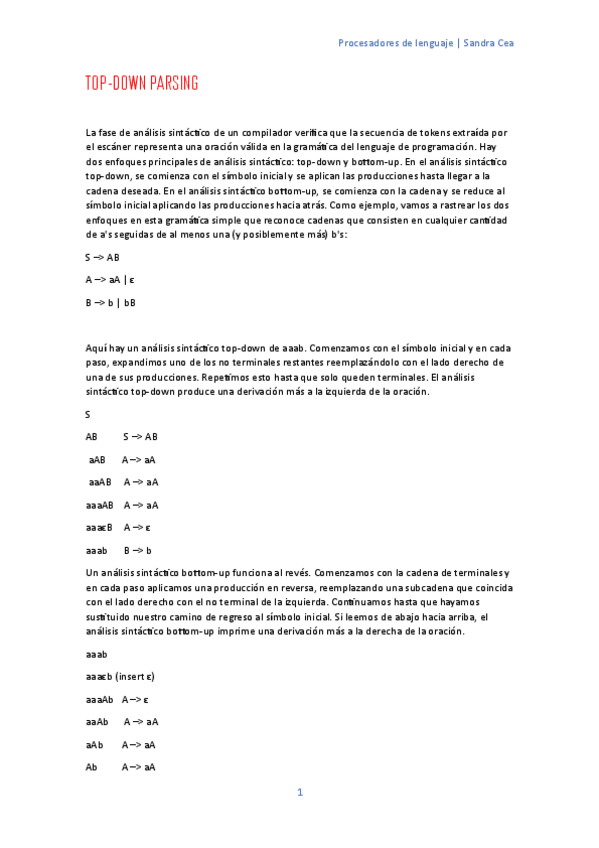 Procesadores de lenguaje | Sandra Cea

TOP-DOWN PARSING

La fase de análisis sintáctico de un compilador verifica que la secuencia de tokens extraída por el escáner representa una oración válida en la gramática del lenguaje de programación. Hay dos enfoques principales de análisis sintáctico: top-down y bottom-up. En el análisis sintáctico top-down, se comienza con el símbolo inicial y se aplican las producciones hasta llegar a la cadena deseada. En el análisis sintáctico bottom-up, se comienza con la cadena y se reduce al símbolo inicial aplicando las producciones hacia atrás. Como ejemplo, vamos a rastrear los dos enfoques en esta gramática simple que reconoce cadenas que consisten en cualquier cantidad de a's seguidas de al menos una (y posiblemente más) b's:

S –> AB

A –> aA | ε

B –> b | bB

Aquí hay un análisis sintáctico top-down de aaab. Comenzamos con el símbolo inicial y en cada paso, expandimos uno de los no terminales restantes reemplazándolo con el lado derecho de una de sus producciones. Repetimos esto hasta que solo queden terminales. El análisis sintáctico top-down produce una derivación más a la izquierda de la oración.

S

AB S –> AB

aAB A –> aA

aaAB A –> aA

aaaAB A –> aA

aaaεB A –> ε

aaab B –> b

Un análisis sintáctico bottom-up funciona al revés. Comenzamos con la cadena de terminales y en cada paso aplicamos una producción en reversa, reemplazando una subcadena que coincida con el lado derecho con el no terminal de la izquierda. Continuamos hasta que hayamos sustituido nuestro camino de regreso al símbolo inicial. Si leemos de abajo hacia arriba, el análisis sintáctico bottom-up imprime una derivación más a la derecha de la oración.

aaab

aaaεb (insert ε)

aaaAb A –> ε

aaAb A –> aA

aAb A –> aA

Ab A –> aA

1